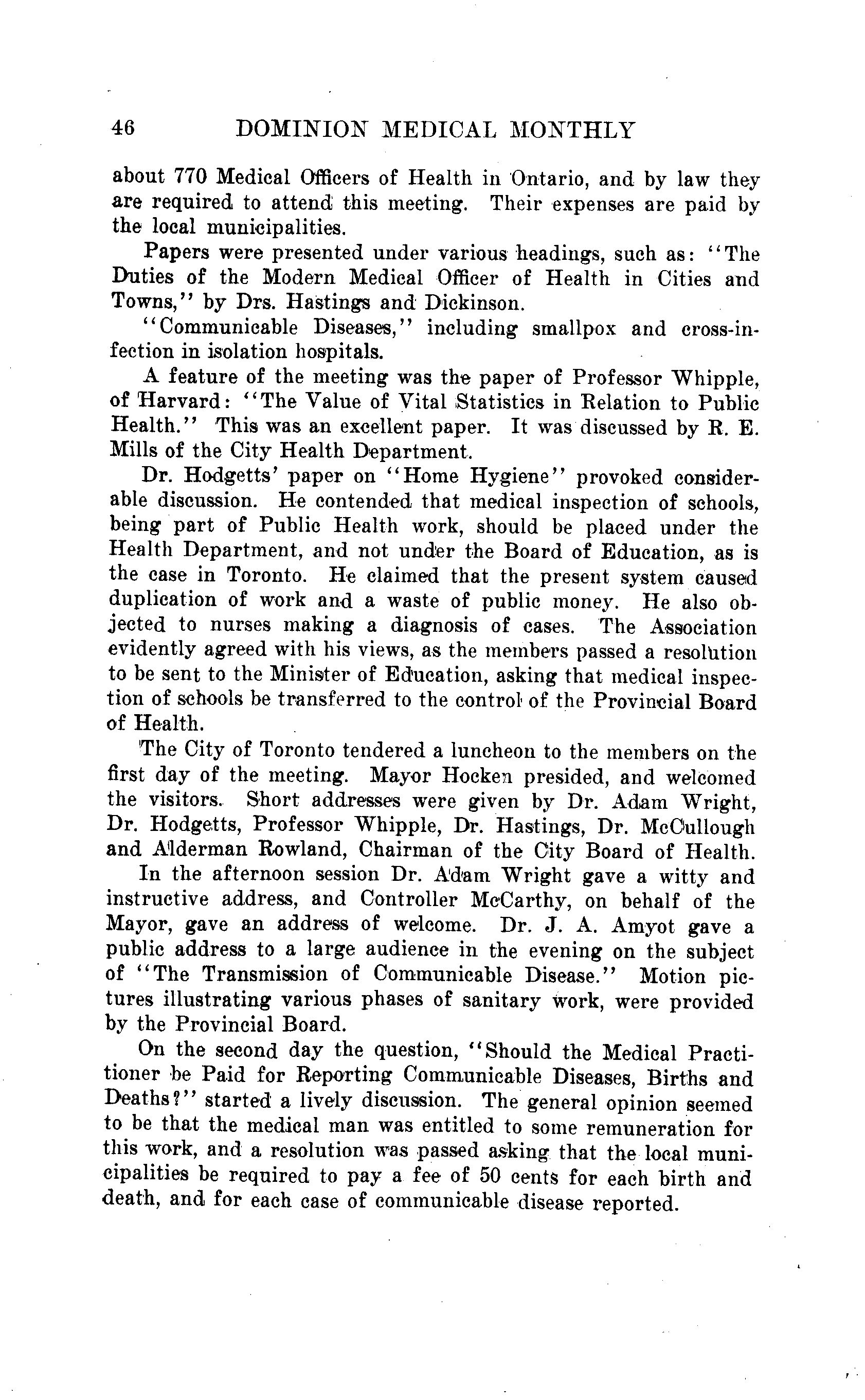 46 DOMINION MEDICAL MONTHLY

about 770 Medical Officers of Health in Ontario, and by law they are required to attend this meeting. Their expenses are paid by the local municipalities.

Papers were presented under various headings, such as: "The Duties of the Modern Medical Officer of Health in Cities and Towns," by Drs. Hastings and Dickinson.

"Communicable Diseases," including smallpox and cross-infection in isolation hospitals.

A feature of the meeting was the paper of Professor Whipple, of Harvard: "The Value of Vital Statistics in Relation to Public Health." This was an excellent paper. It was discussed by R. E. Mills of the City Health Department.

Dr. Hodgetts' paper on "Home Hygiene" provoked considerable discussion. He contended that medical inspection of schools, being part of Public Health work, should be placed under the Health Department, and not under the Board of Education, as is the case in Toronto. He claimed that the present system caused duplication of work and a waste of public money. He also objected to nurses making a diagnosis of cases. The Association evidently agreed with his views, as the members passed a resolution to be sent to the Minister of Education, asking that medical inspection of schools be transferred to the control of the Provincial Board of Health.

The City of Toronto tendered a luncheon to the members on the first day of the meeting. Mayor Hocken presided, and welcomed the visitors. Short addresses were given by Dr. Adam Wright, Dr. Hodgetts, Professor Whipple, Dr. Hastings, Dr. McCullough and Alderman Rowland, Chairman of the City Board of Health.

In the afternoon session Dr. Adam Wright gave a witty and instructive address, and Controller McCarthy, on behalf of the Mayor, gave an address of welcome. Dr. J. A. Amyot gave a public address to a large audience in the evening on the subject of "The Transmission of Communicable Disease." Motion pictures illustrating various phases of sanitary work, were provided by the Provincial Board.

On the second day the question, "Should the Medical Practitioner be Paid for Reporting Communicable Diseases, Births and Deaths?" started a lively discussion. The general opinion seemed to be that the medical man was entitled to some remuneration for this work, and a resolution was passed asking that the local municipalities be required to pay a fee of 50 cents for each birth and death, and for each case of communicable disease reported.